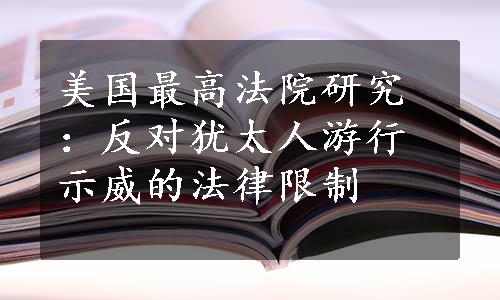 美国最高法院研究：反对犹太人游行示威的法律限制